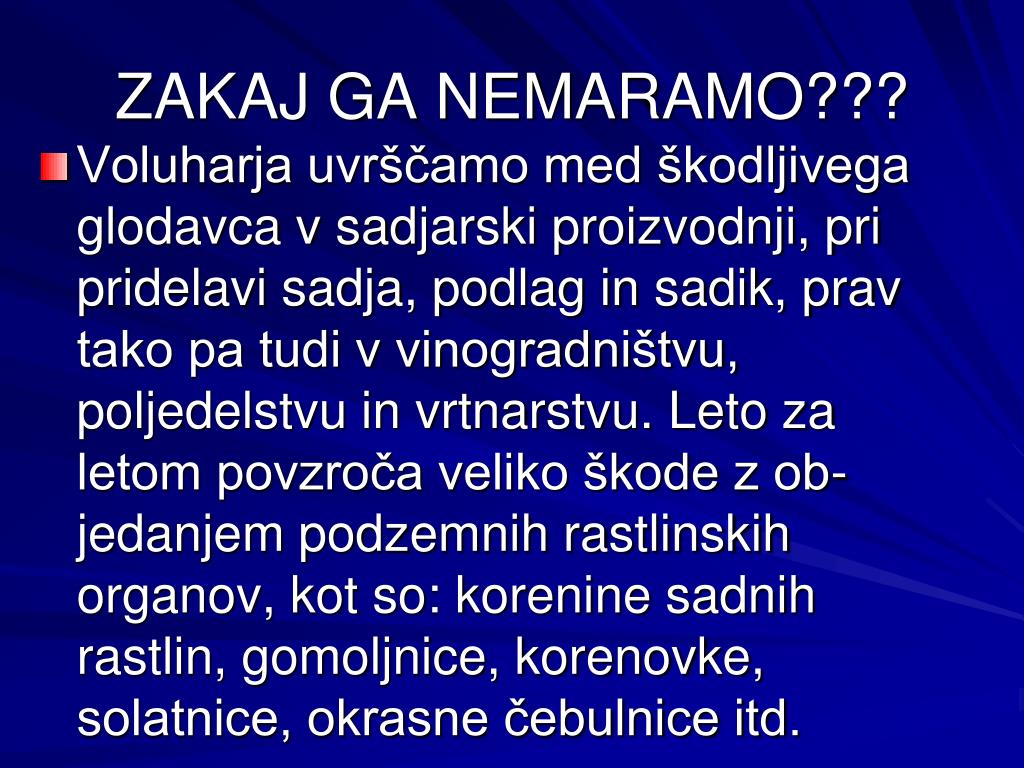 ZAKAJ GA NEMARAMO???

Voluharja uvrščamo med škodljivega glodavca v sadjarski proizvodnji, pri pridelavi sadja, podlag in sadik, prav tako pa tudi v vinogradništvu, poljedelstvu in vrtnarstvu. Leto za letom povzroča veliko škode z objedanjem podzemnih rastlinskih organov, kot so: korenine sadnih rastlin, gomoljnice, korenovke, solatnice, okrasne čebulnice itd.